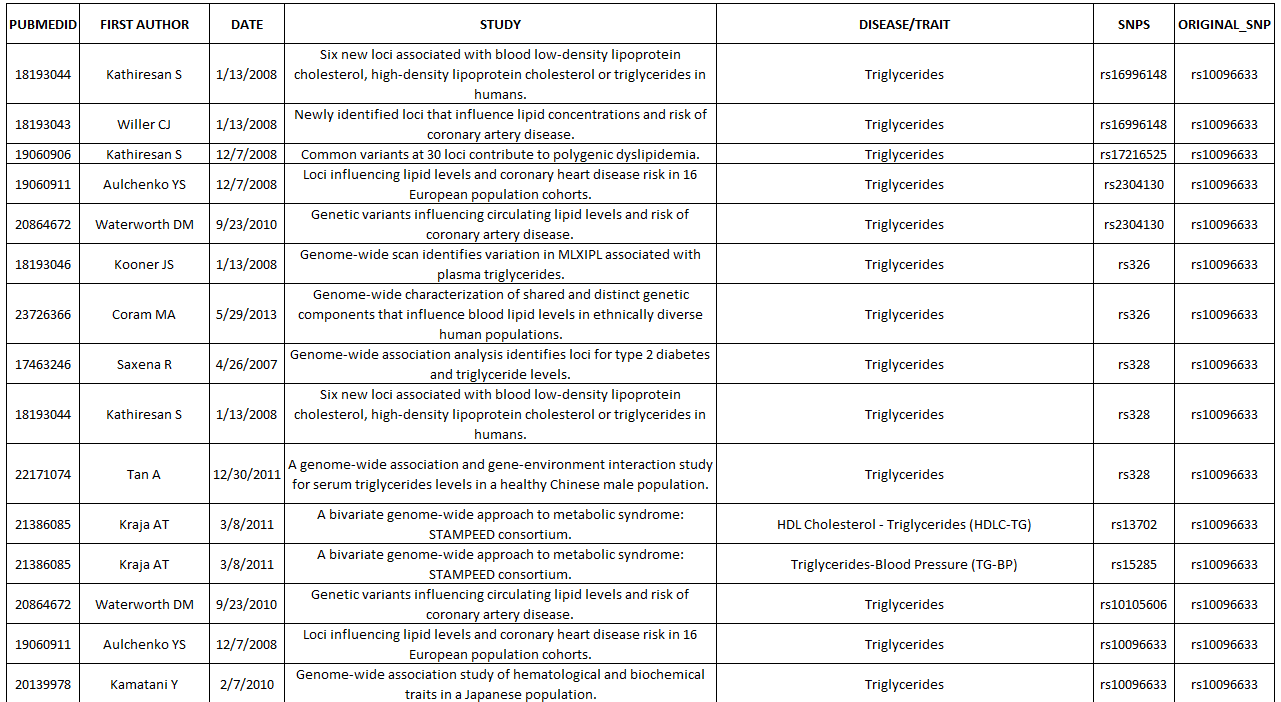 | PUBMEDID | FIRST AUTHOR | DATE | STUDY | DISEASE/TRAIT | SNPS | ORIGINAL_SNP |
|---|---|---|---|---|---|---|
| 18193044 | Kathiresan S | 1/13/2008 | Six new loci associated with blood low-density lipoprotein cholesterol, high-density lipoprotein cholesterol or triglycerides in humans. | Triglycerides | rs16996148 | rs10096633 |
| 18193043 | Willer CJ | 1/13/2008 | Newly identified loci that influence lipid concentrations and risk of coronary artery disease. | Triglycerides | rs16996148 | rs10096633 |
| 19060906 | Kathiresan S | 12/7/2008 | Common variants at 30 loci contribute to polygenic dyslipidemia. | Triglycerides | rs17216525 | rs10096633 |
| 19060911 | Aulchenko YS | 12/7/2008 | Loci influencing lipid levels and coronary heart disease risk in 16 European population cohorts. | Triglycerides | rs2304130 | rs10096633 |
| 20864672 | Waterworth DM | 9/23/2010 | Genetic variants influencing circulating lipid levels and risk of coronary artery disease. | Triglycerides | rs2304130 | rs10096633 |
| 18193046 | Kooner JS | 1/13/2008 | Genome-wide scan identifies variation in MLXIPL associated with plasma triglycerides. | Triglycerides | rs326 | rs10096633 |
| 23726366 | Coram MA | 5/29/2013 | Genome-wide characterization of shared and distinct genetic components that influence blood lipid levels in ethnically diverse human populations. | Triglycerides | rs326 | rs10096633 |
| 17463246 | Saxena R | 4/26/2007 | Genome-wide association analysis identifies loci for type 2 diabetes and triglyceride levels. | Triglycerides | rs328 | rs10096633 |
| 18193044 | Kathiresan S | 1/13/2008 | Six new loci associated with blood low-density lipoprotein cholesterol, high-density lipoprotein cholesterol or triglycerides in humans. | Triglycerides | rs328 | rs10096633 |
| 22171074 | Tan A | 12/30/2011 | A genome-wide association and gene-environment interaction study for serum triglycerides levels in a healthy Chinese male population. | Triglycerides | rs328 | rs10096633 |
| 21386085 | Kraja AT | 3/8/2011 | A bivariate genome-wide approach to metabolic syndrome: STAMPEED consortium. | HDL Cholesterol - Triglycerides (HDLC-TG) | rs13702 | rs10096633 |
| 21386085 | Kraja AT | 3/8/2011 | A bivariate genome-wide approach to metabolic syndrome: STAMPEED consortium. | Triglycerides-Blood Pressure (TG-BP) | rs15285 | rs10096633 |
| 20864672 | Waterworth DM | 9/23/2010 | Genetic variants influencing circulating lipid levels and risk of coronary artery disease. | Triglycerides | rs10105606 | rs10096633 |
| 19060911 | Aulchenko YS | 12/7/2008 | Loci influencing lipid levels and coronary heart disease risk in 16 European population cohorts. | Triglycerides | rs10096633 | rs10096633 |
| 20139978 | Kamatani Y | 2/7/2010 | Genome-wide association study of hematological and biochemical traits in a Japanese population. | Triglycerides | rs10096633 | rs10096633 |